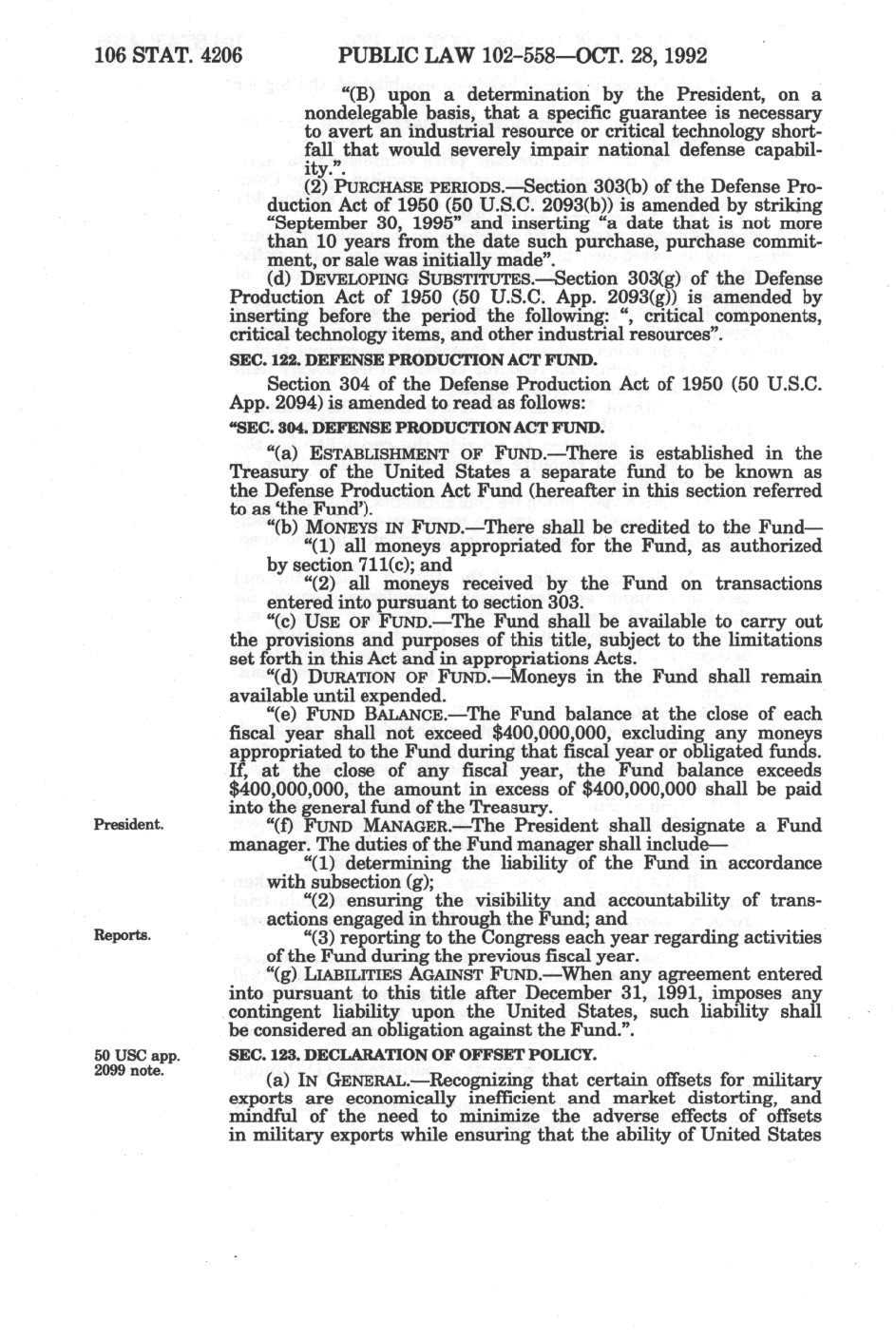 106 STAT. 4206 PUBLIC LAW 102-558—OCT. 28, 1992

"(B) upon a determination by the President, on a nondelegable basis, that a specific guarantee is necessary to avert an industrial resource or critical technology shortfall that would severely impair national defense capability.".

(2) PURCHASE PERIODS.—Section 303(b) of the Defense Production Act of 1950 (50 U.S.C. 2093(b)) is amended by striking "September 30, 1995" and inserting "a date that is not more than 10 years from the date such purchase, purchase commitment, or sale was initially made".

(d) DEVELOPING SUBSTITUTES.—Section 303(g) of the Defense Production Act of 1950 (50 U.S.C. App. 2093(g)) is amended by inserting before the period the following: ", critical components, critical technology items, and other industrial resources".

SEC. 122. DEFENSE PRODUCTION ACT FUND.

Section 304 of the Defense Production Act of 1950 (50 U.S.C. App. 2094) is amended to read as follows:

"SEC. 304. DEFENSE PRODUCTION ACT FUND.

"(a) ESTABLISHMENT OF FUND.—There is established in the Treasury of the United States a separate fund to be known as the Defense Production Act Fund (hereafter in this section referred to as 'the Fund').

"(b) MONEYS IN FUND.—There shall be credited to the Fund—

"(1) all moneys appropriated for the Fund, as authorized by section 711(c); and

"(2) all moneys received by the Fund on transactions entered into pursuant to section 303.

"(c) USE OF FUND.—The Fund shall be available to carry out the provisions and purposes of this title, subject to the limitations set forth in this Act and in appropriations Acts.

"(d) DURATION OF FUND.—Moneys in the Fund shall remain available until expended.

"(e) FUND BALANCE.—The Fund balance at the close of each fiscal year shall not exceed $400,000,000, excluding any moneys appropriated to the Fund during that fiscal year or obligated funds. If, at the close of any fiscal year, the Fund balance exceeds $400,000,000, the amount in excess of $400,000,000 shall be paid into the general fund of the Treasury.

President.

"(f) FUND MANAGER.—The President shall designate a Fund manager. The duties of the Fund manager shall include—

"(1) determining the liability of the Fund in accordance with subsection (g);

"(2) ensuring the visibility and accountability of transactions engaged in through the Fund; and

Reports.

"(3) reporting to the Congress each year regarding activities of the Fund during the previous fiscal year.

"(g) LIABILITIES AGAINST FUND.—When any agreement entered into pursuant to this title after December 31, 1991, imposes any contingent liability upon the United States, such liability shall be considered an obligation against the Fund.".

50 USC app. 2099 note.

SEC. 123. DECLARATION OF OFFSET POLICY.

(a) IN GENERAL.—Recognizing that certain offsets for military exports are economically inefficient and market distorting, and mindful of the need to minimize the adverse effects of offsets in military exports while ensuring that the ability of United States